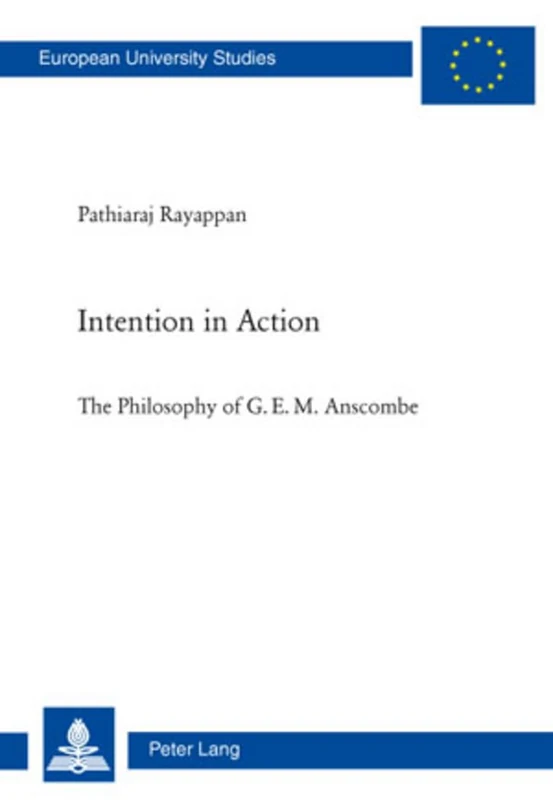 European University Studies

Pathiaraj Rayappan

Intention in Action

The Philosophy of G. E. M. Anscombe

Peter Lang